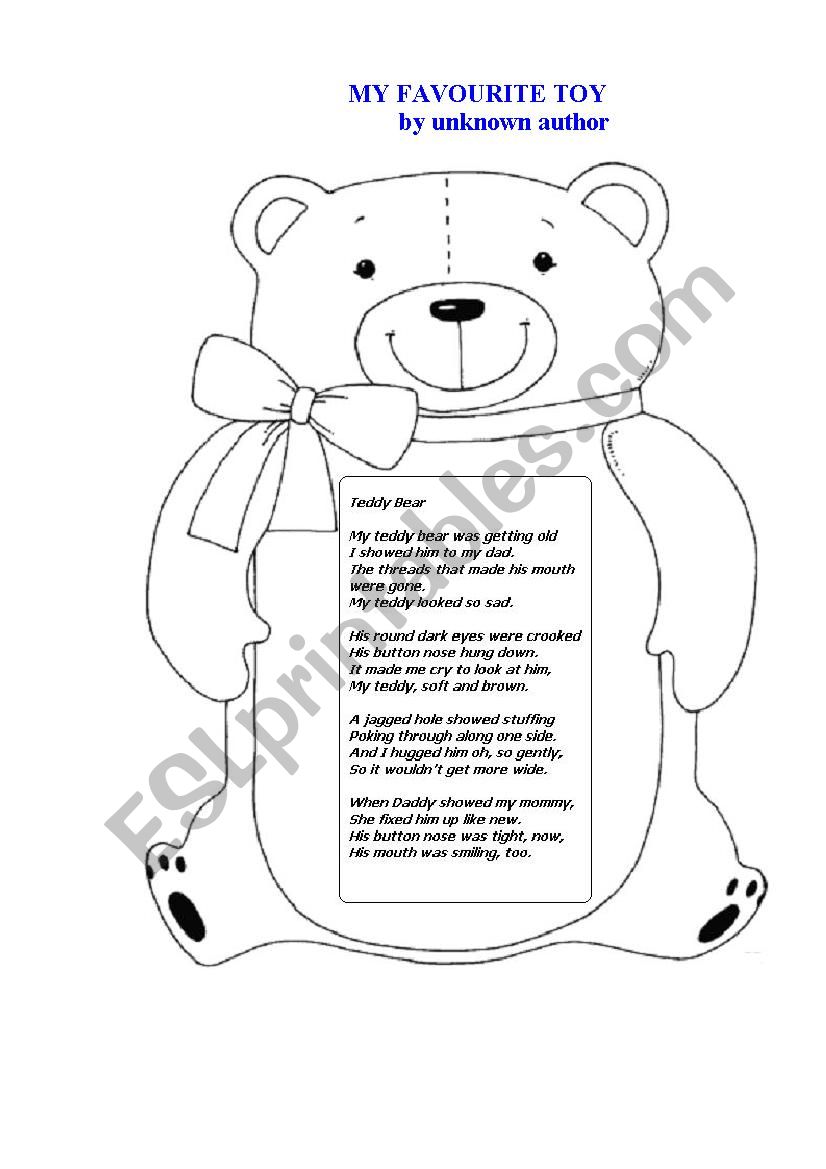 MY FAVOURITE TOY
by unknown author

Teddy Bear

My teddy bear was getting old
I showed him to my dad.
The threads that made his mouth were gone.
My teddy looked so sad.

His round dark eyes were crooked
His button nose hung down.
It made me cry to look at him,
My teddy, soft and brown.

A jagged hole showed stuffing
Poking through along one side.
And I hugged him oh, so gently,
So it wouldn't get more wide.

When Daddy showed my mommy,
She fixed him up like new.
His button nose was tight, now,
His mouth was smiling, too.

ESLprintables.com